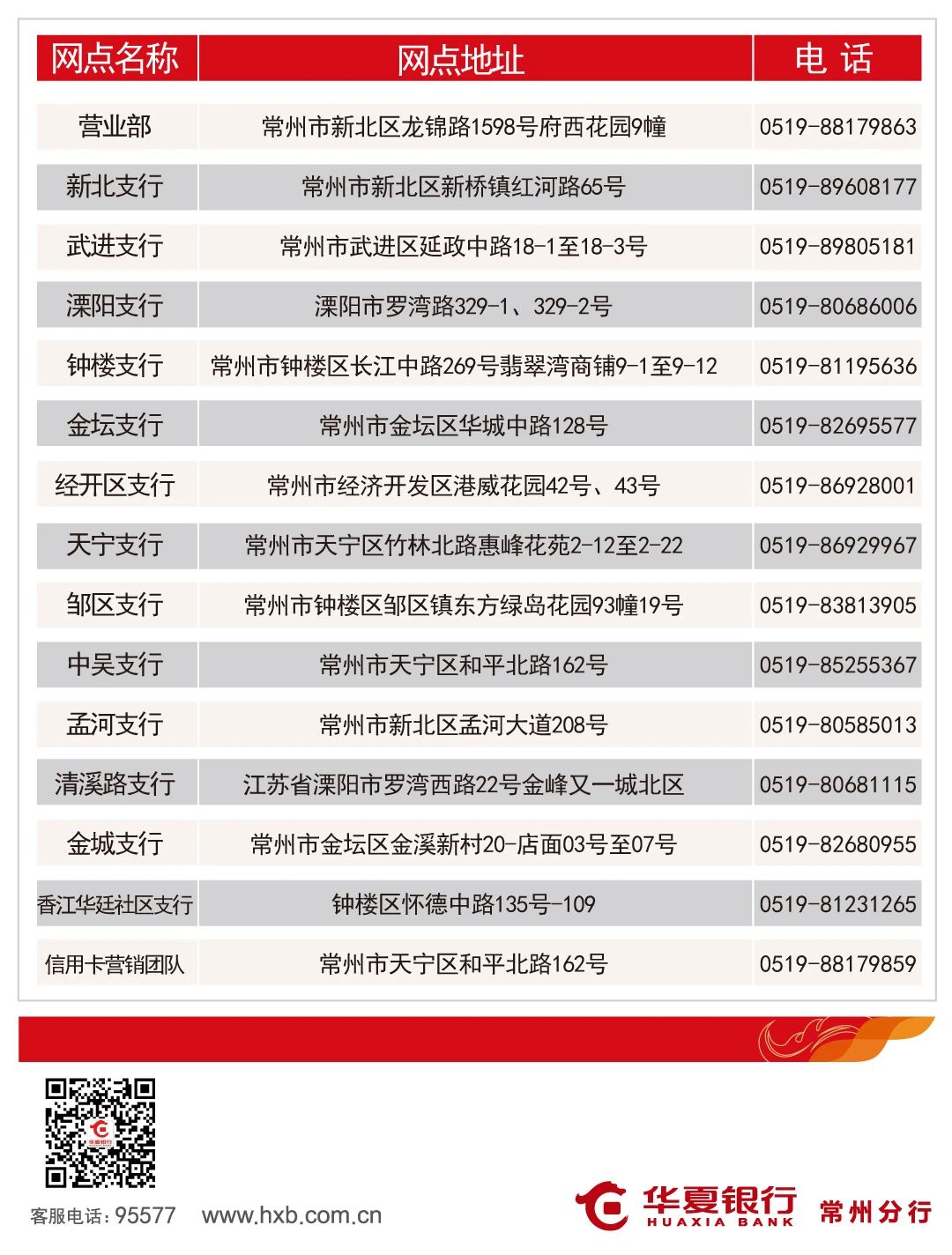 | 网点名称 | 网点地址 | 电 话 |
|---|---|---|
| 营业部 | 常州市新北区龙锦路1598号府西花园9幢 | 0519-88179863 |
| 新北支行 | 常州市新北区新桥镇红河路65号 | 0519-89608177 |
| 武进支行 | 常州市武进区延政中路18-1至18-3号 | 0519-89805181 |
| 溧阳支行 | 溧阳市罗湾路329-1、329-2号 | 0519-80686006 |
| 钟楼支行 | 常州市钟楼区长江中路269号翡翠湾商铺9-1至9-12 | 0519-81195636 |
| 金坛支行 | 常州市金坛区华城中路128号 | 0519-82695577 |
| 经开区支行 | 常州市经济开发区港威花园42号、43号 | 0519-86928001 |
| 天宁支行 | 常州市天宁区竹林北路惠峰花苑2-12至2-22 | 0519-86929967 |
| 邹区支行 | 常州市钟楼区邹区镇东方绿岛花园93幢19号 | 0519-83813905 |
| 中吴支行 | 常州市天宁区和平北路162号 | 0519-85255367 |
| 孟河支行 | 常州市新北区孟河大道208号 | 0519-80585013 |
| 清溪路支行 | 江苏省溧阳市罗湾西路22号金峰又一城北区 | 0519-80681115 |
| 金城支行 | 常州市金坛区金溪新村20-店面03号至07号 | 0519-82680955 |
| 香江华廷社区支行 | 钟楼区怀德中路135号-109 | 0519-81231265 |
| 信用卡营销团队 | 常州市天宁区和平北路162号 | 0519-88179859 |

华夏银行

客服电话：95577 www.hxb.com.cn

华夏银行 HUAXIA BANK 常州分行